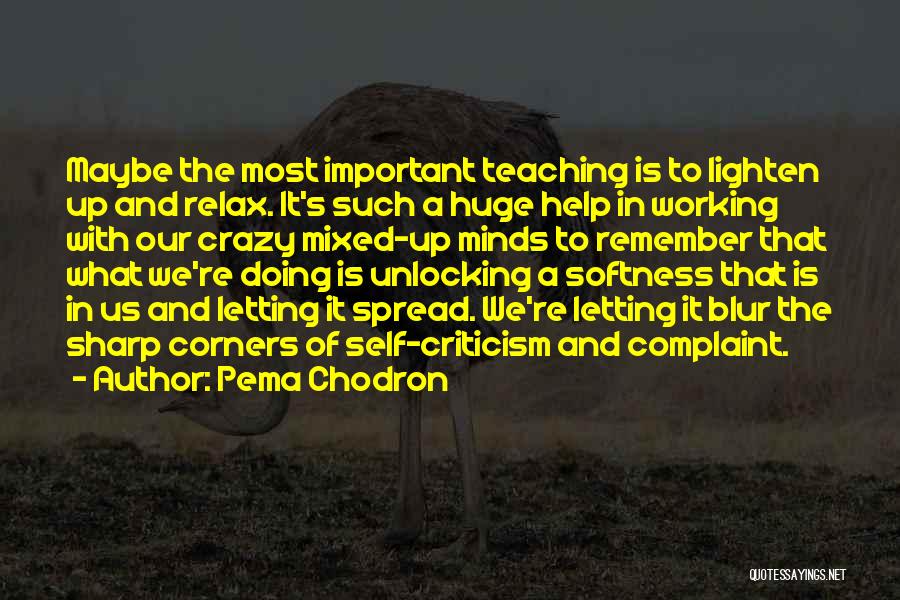 Maybe the most important teaching is to lighten up and relax. It's such a huge help in working with our crazy mixed-up minds to remember that what we're doing is unlocking a softness that is in us and letting it spread. We're letting it blur the sharp corners of self-criticism and complaint.
- Author: Pema Chodron

QUOTESSAYINGS.NET